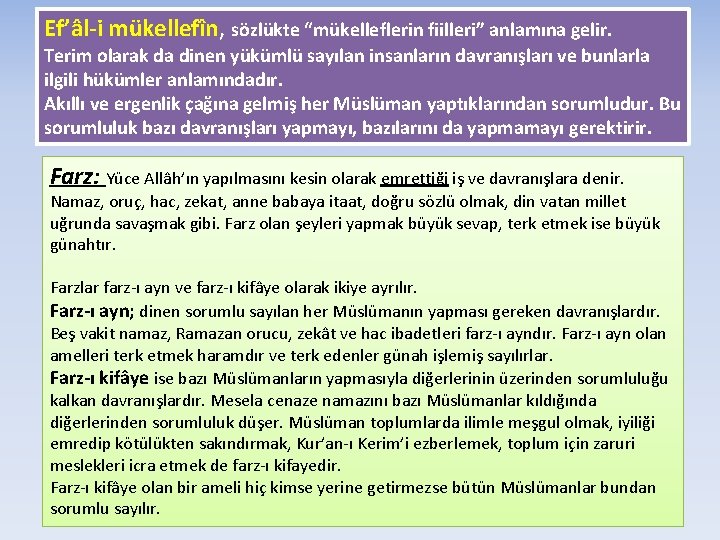 Ef'âl-i mükellefîn, sözlükte "mükelleflerin fiilleri" anlamına gelir. Terim olarak da dinen yükümlü sayılan insanların davranışları ve bunlarla ilgili hükümler anlamındadır.
Akıllı ve ergenlik çağına gelmiş her Müslüman yaptıklarından sorumludur. Bu sorumluluk bazı davranışları yapmayı, bazılarını da yapmamayı gerektirir.

Farz: Yüce Allâh'ın yapılmasını kesin olarak emrettiği iş ve davranışlara denir. Namaz, oruç, hac, zekat, anne babaya itaat, doğru sözlü olmak, din vatan millet uğrunda savaşmak gibi. Farz olan şeyleri yapmak büyük sevap, terk etmek ise büyük günahtır.

Farzlar farz-ı ayn ve farz-ı kifâye olarak ikiye ayrılır.
Farz-ı ayn; dinen sorumlu sayılan her Müslümanın yapması gereken davranışlardır. Beş vakit namaz, Ramazan orucu, zekât ve hac ibadetleri farz-ı ayndır. Farz-ı ayn olan amelleri terk etmek haramdır ve terk edenler günah işlemiş sayılırlar.
Farz-ı kifâye ise bazı Müslümanların yapmasıyla diğerlerinin üzerinden sorumluluğu kalkan davranışlardır. Mesela cenaze namazını bazı Müslümanlar kıldığında diğerlerinden sorumluluk düşer. Müslüman toplumlarda ilimle meşgul olmak, iyiliği emredip kötülükten sakındırmak, Kur'an-ı Kerim'i ezberlemek, toplum için zaruri meslekleri icra etmek de farz-ı kifayedir.
Farz-ı kifâye olan bir ameli hiç kimse yerine getirmezse bütün Müslümanlar bundan sorumlu sayılır.